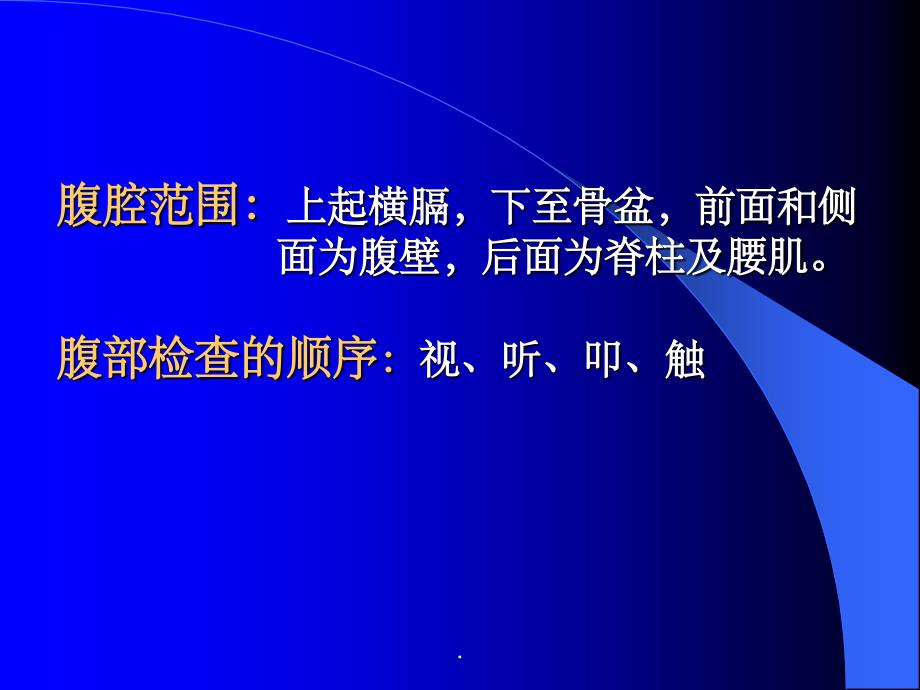 腹腔范围：上起横膈，下至骨盆，前面和侧面为腹壁，后面为脊柱及腰肌。

腹部检查的顺序：视、听、叩、触

.